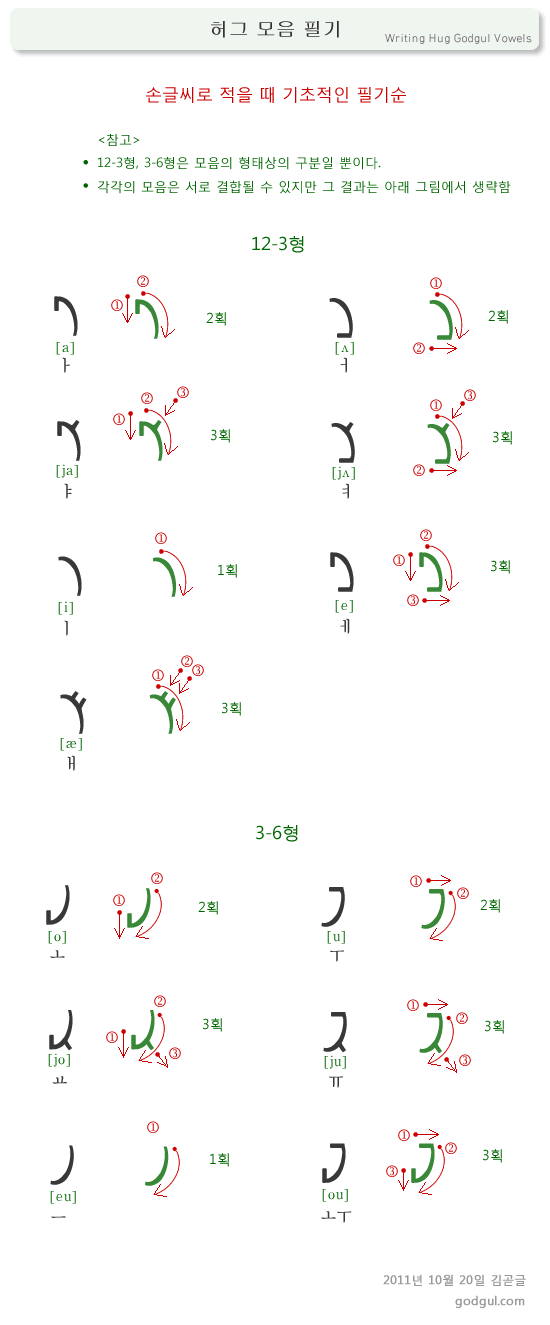 허그 모음 필기
Writing Hug Godgul Vowels

손글씨로 적을 때 기초적인 필기순

<참고>
• 12-3형, 3-6형은 모음의 형태상의 구분일 뿐이다.
• 각각의 모음은 서로 결합될 수 있지만 그 결과는 아래 그림에서 생략함

12-3형

[a]
ㅏ
① ②
2획

[ʌ]
ㅓ
① ②
2획

[ja]
ㅑ
① ② ③
3획

[jʌ]
ㅕ
① ② ③
3획

[i]
ㅣ
①
1획

[e]
ㅔ
① ② ③
3획

[æ]
ㅐ
① ② ③
3획

3-6형

[o]
ㅗ
① ②
2획

[u]
ㅜ
① ②
2획

[jo]
ㅛ
① ② ③
3획

[ju]
ㅠ
① ② ③
3획

[eu]
ㅡ
①
1획

[ou]
ㅗㅜ
① ② ③
3획

2011년 10월 20일 김곧글
godgul.com